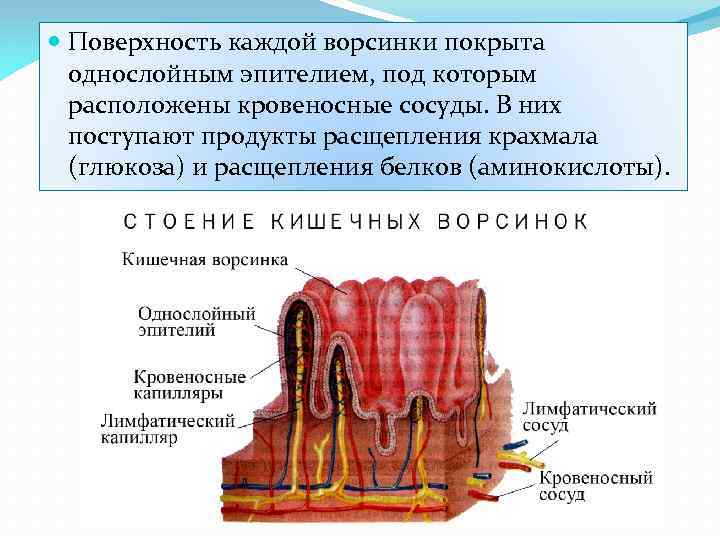 • Поверхность каждой ворсинки покрыта однослойным эпителием, под которым расположены кровеносные сосуды. В них поступают продукты расщепления крахмала (глюкоза) и расщепления белков (аминокислоты).

СТОЕНИЕ КИШЕЧНЫХ ВОРСИНОК

Кишечная ворсинка

Однослойный эпителий

Кровеносные капилляры

Лимфатический капилляр

Лимфатический сосуд

Кровеносный сосуд